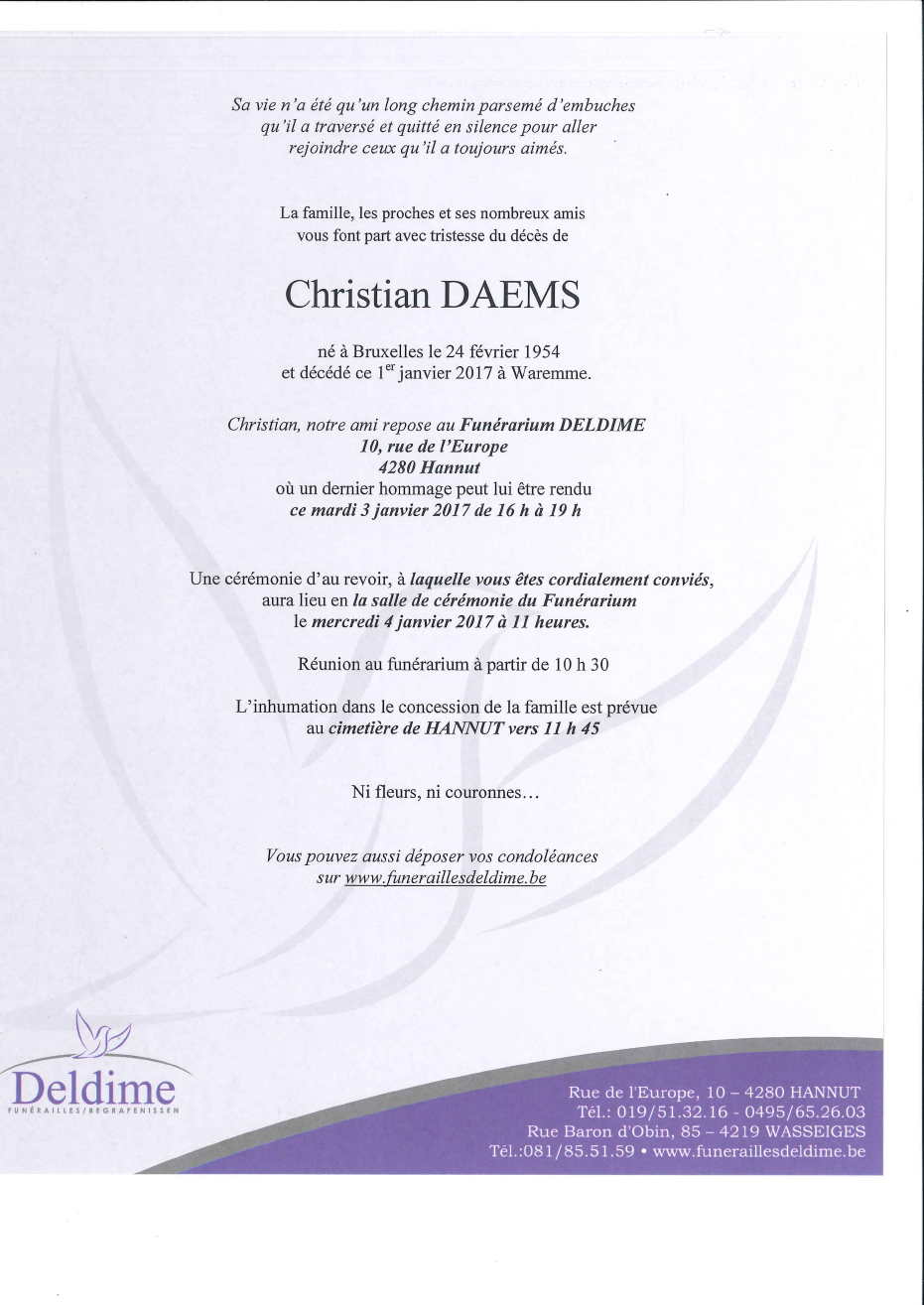 Sa vie n'a été qu'un long chemin parsemé d'embuches qu'il a traversé et quitté en silence pour aller rejoindre ceux qu'il a toujours aimés.

La famille, les proches et ses nombreux amis vous font part avec tristesse du décès de

Christian DAEMS

né à Bruxelles le 24 février 1954 et décédé ce 1$^{er}$ janvier 2017 à Waremme.

Christian, notre ami repose au Funérarium DELDIME
10, rue de l'Europe
4280 Hannut
où un dernier hommage peut lui être rendu
ce mardi 3 janvier 2017 de 16 h à 19 h

Une cérémonie d'au revoir, à laquelle vous êtes cordialement conviés, aura lieu en la salle de cérémonie du Funérarium le mercredi 4 janvier 2017 à 11 heures.

Réunion au funérarium à partir de 10 h 30

L'inhumation dans le concession de la famille est prévue au cimetière de HANNUT vers 11 h 45

Ni fleurs, ni couronnes...

Vous pouvez aussi déposer vos condoléances sur www.funeraillesdeldime.be

Deldime
FUNÉRAILLES/BEGRAFENISSEN

Rue de l'Europe, 10 – 4280 HANNUT
Tél.: 019/51.32.16 - 0495/65.26.03
Rue Baron d'Obin, 85 – 4219 WASSEIGES
Tél.:081/85.51.59 • www.funeraillesdeldime.be